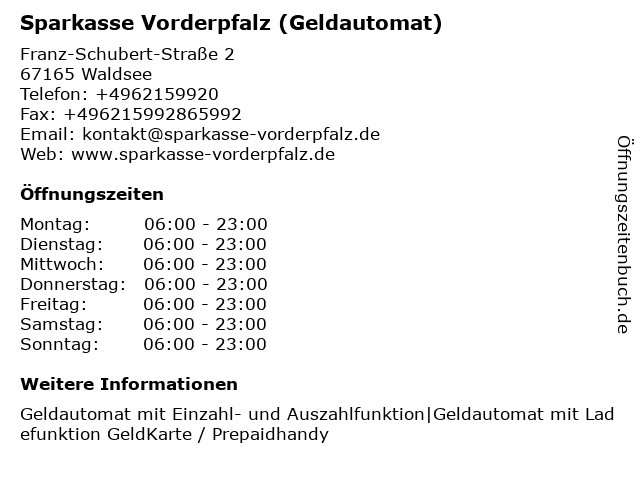 Sparkasse Vorderpfalz (Geldautomat)

Franz-Schubert-Straße 2
67165 Waldsee
Telefon: +4962159920
Fax: +496215992865992
Email: kontakt@sparkasse-vorderpfalz.de
Web: www.sparkasse-vorderpfalz.de

Öffnungszeiten

| Montag: | 06:00 - 23:00 |
|---|---|
| Dienstag: | 06:00 - 23:00 |
| Mittwoch: | 06:00 - 23:00 |
| Donnerstag: | 06:00 - 23:00 |
| Freitag: | 06:00 - 23:00 |
| Samstag: | 06:00 - 23:00 |
| Sonntag: | 06:00 - 23:00 |

Weitere Informationen

Geldautomat mit Einzahl- und Auszahlfunktion|Geldautomat mit Ladefunktion GeldKarte / Prepaidhandy

Öffnungszeitenbuch.de